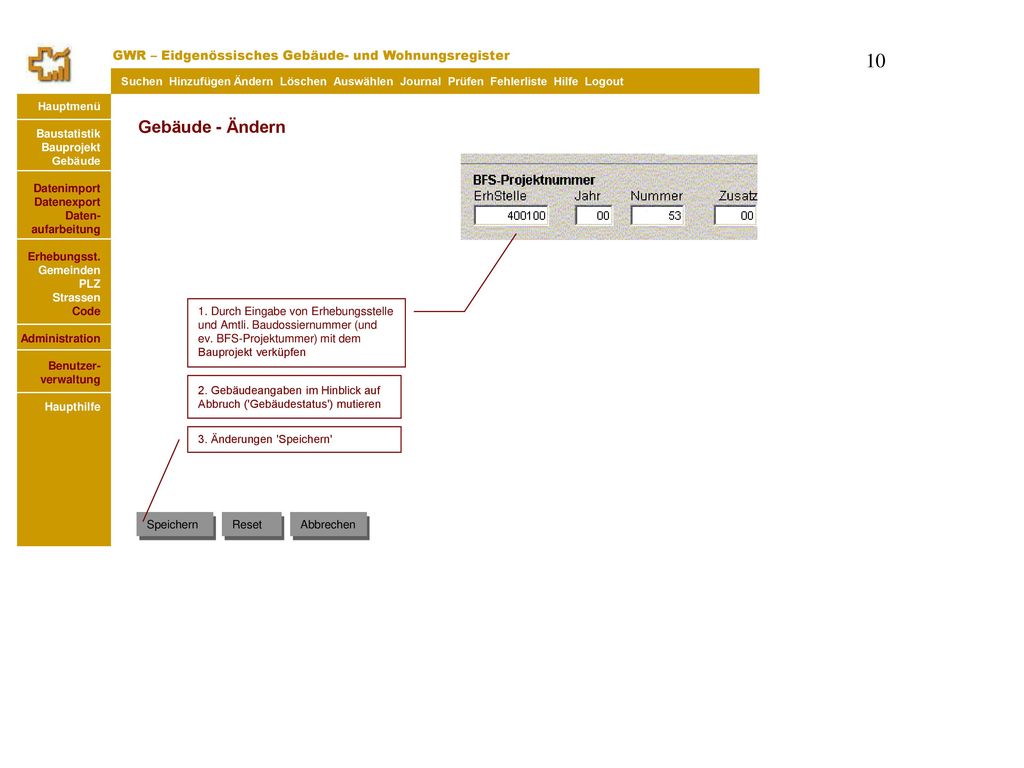 GWR – Eidgenössisches Gebäude- und Wohnungsregister

10

Suchen Hinzufügen Ändern Löschen Auswählen Journal Prüfen Fehlerliste Hilfe Logout

Hauptmenü

Baustatistik
Bauprojekt
Gebäude

Datenimport
Datenexport
Daten-aufarbeitung

Erhebungsst.
Gemeinden
PLZ
Strassen
Code

Administration

Benutzer-verwaltung

Haupthilfe

Gebäude - Ändern

BFS-Projektnummer

| ErhStelle | Jahr | Nummer | Zusatz |
|---|---|---|---|
| 400100 | 00 | 53 | 00 |

1. Durch Eingabe von Erhebungsstelle und Amtli. Baudossiernummer (und ev. BFS-Projektummer) mit dem Bauprojekt verküpfen

2. Gebäudeangaben im Hinblick auf Abbruch ('Gebäudestatus') mutieren

3. Änderungen 'Speichern'

Speichern Reset Abbrechen